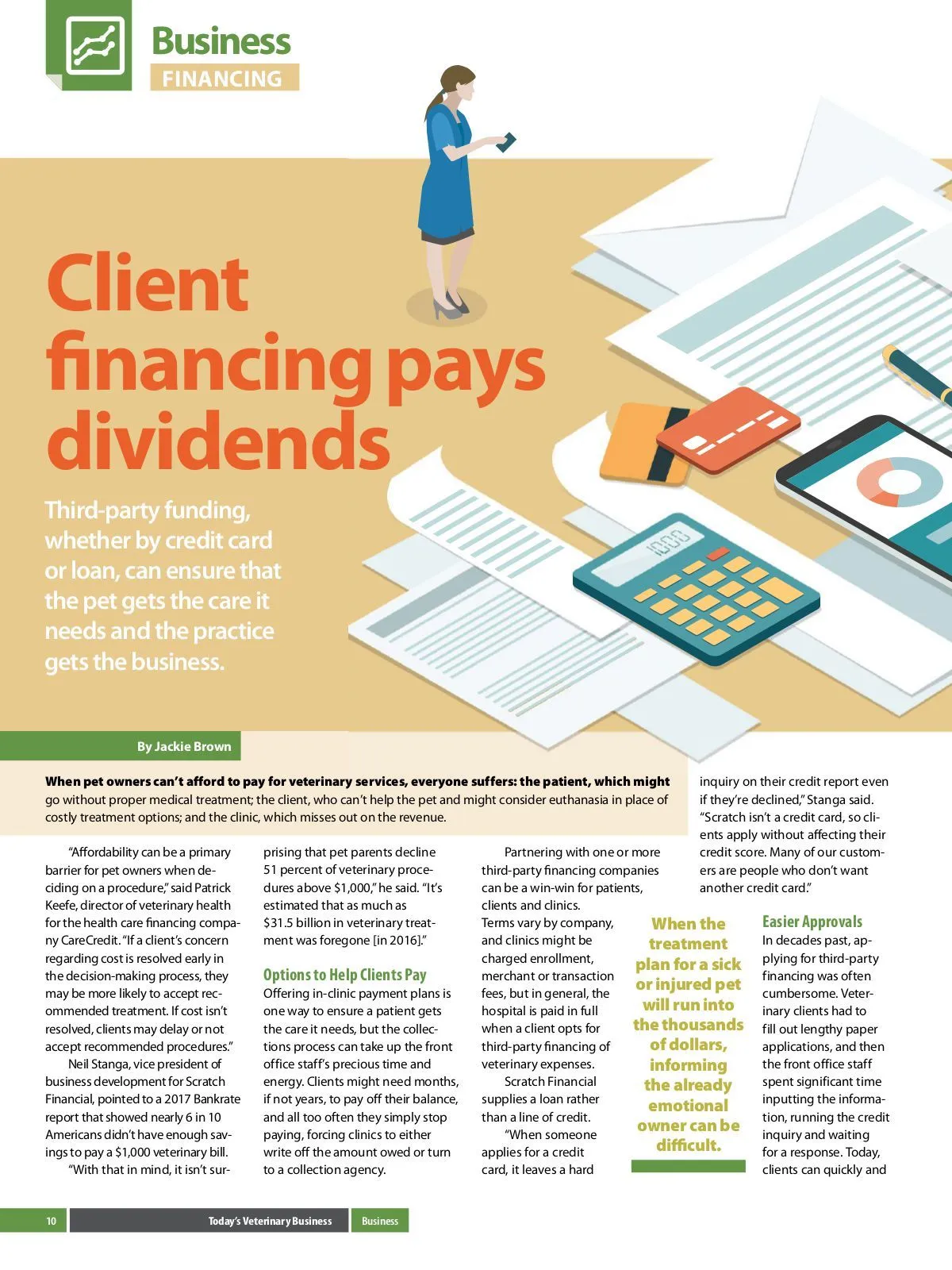 Business
FINANCING

Client financing pays dividends

Third-party funding, whether by credit card or loan, can ensure that the pet gets the care it needs and the practice gets the business.

By Jackie Brown

When pet owners can't afford to pay for veterinary services, everyone suffers: the patient, which might go without proper medical treatment; the client, who can't help the pet and might consider euthanasia in place of costly treatment options; and the clinic, which misses out on the revenue.

"Affordability can be a primary barrier for pet owners when deciding on a procedure," said Patrick Keefe, director of veterinary health for the health care financing company CareCredit. "If a client's concern regarding cost is resolved early in the decision-making process, they may be more likely to accept recommended treatment. If cost isn't resolved, clients may delay or not accept recommended procedures."

Neil Stanga, vice president of business development for Scratch Financial, pointed to a 2017 Bankrate report that showed nearly 6 in 10 Americans didn't have enough savings to pay a $1,000 veterinary bill.

"With that in mind, it isn't surprising that pet parents decline 51 percent of veterinary procedures above $1,000," he said. "It's estimated that as much as $31.5 billion in veterinary treatment was foregone [in 2016]."

Options to Help Clients Pay

Offering in-clinic payment plans is one way to ensure a patient gets the care it needs, but the collections process can take up the front office staff's precious time and energy. Clients might need months, if not years, to pay off their balance, and all too often they simply stop paying, forcing clinics to either write off the amount owed or turn to a collection agency.

Partnering with one or more third-party financing companies can be a win-win for patients, clients and clinics.

Terms vary by company, and clinics might be charged enrollment, merchant or transaction fees, but in general, the hospital is paid in full when a client opts for third-party financing of veterinary expenses.

Scratch Financial supplies a loan rather than a line of credit.

"When someone applies for a credit card, it leaves a hard inquiry on their credit report even if they're declined," Stanga said. "Scratch isn't a credit card, so clients apply without affecting their credit score. Many of our customers are people who don't want another credit card."

When the treatment plan for a sick or injured pet will run into the thousands of dollars, informing the already emotional owner can be difficult.

Easier Approvals

In decades past, applying for third-party financing was often cumbersome. Veterinary clients had to fill out lengthy paper applications, and then the front office staff spent significant time inputting the information, running the credit inquiry and waiting for a response. Today, clients can quickly and

10 Today's Veterinary Business Business